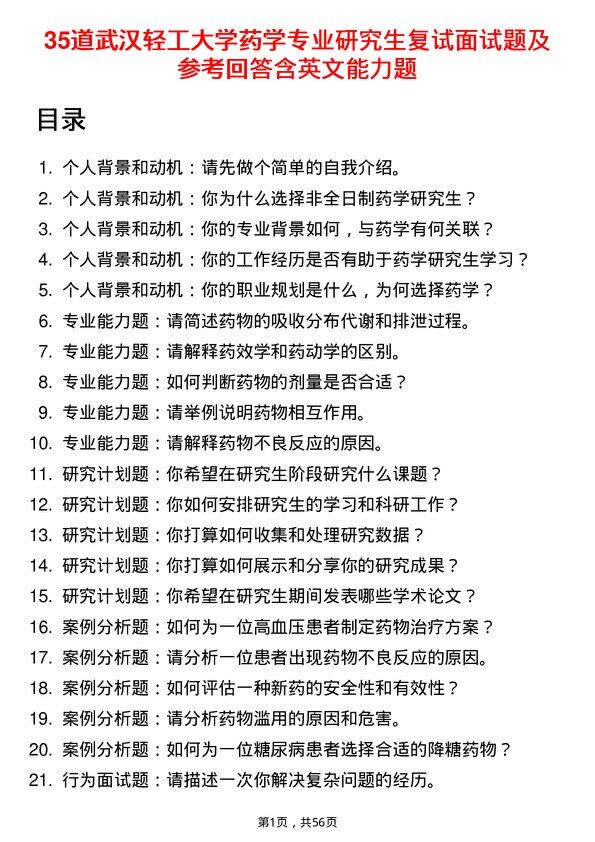 35道武汉轻工大学药学专业研究生复试面试题及参考回答含英文能力题

目录

1. 个人背景和动机：请先做个简单的自我介绍。
2. 个人背景和动机：你为什么选择非全日制药学研究生？
3. 个人背景和动机：你的专业背景如何，与药学有何关联？
4. 个人背景和动机：你的工作经历是否有助于药学研究生学习？
5. 个人背景和动机：你的职业规划是什么，为何选择药学？
6. 专业能力题：请简述药物的吸收分布代谢和排泄过程。
7. 专业能力题：请解释药效学和药动学的区别。
8. 专业能力题：如何判断药物的剂量是否合适？
9. 专业能力题：请举例说明药物相互作用。
10. 专业能力题：请解释药物不良反应的原因。
11. 研究计划题：你希望在研究生阶段研究什么课题？
12. 研究计划题：你如何安排研究生的学习和科研工作？
13. 研究计划题：你打算如何收集和处理研究数据？
14. 研究计划题：你打算如何展示和分享你的研究成果？
15. 研究计划题：你希望在研究生期间发表哪些学术论文？
16. 案例分析题：如何为一位高血压患者制定药物治疗方案？
17. 案例分析题：请分析一位患者出现药物不良反应的原因。
18. 案例分析题：如何评估一种新药的安全性和有效性？
19. 案例分析题：请分析药物滥用的原因和危害。
20. 案例分析题：如何为一位糖尿病患者选择合适的降糖药物？
21. 行为面试题：请描述一次你解决复杂问题的经历。

第1页，共56页